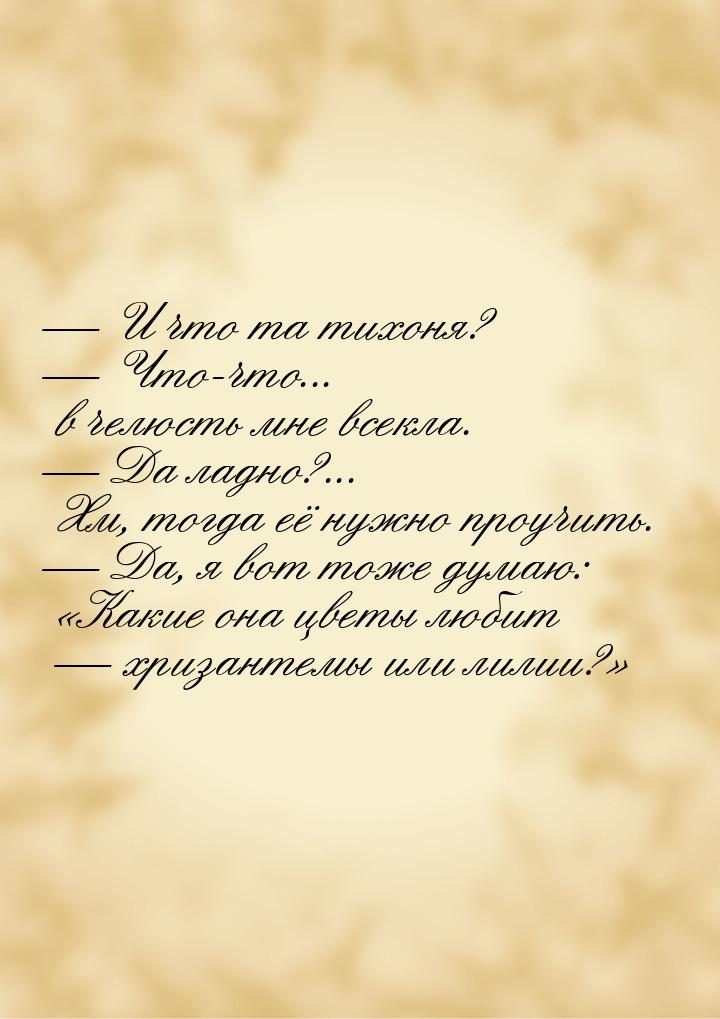 — И что та тихоня?
— Что-что...
в челюсть мне всекла.
— Да ладно?...
Хм, тогда её нужно проучить.
— Да, я вот тоже думаю:
«Какие она цветы любит
— хризантемы или лилии?»